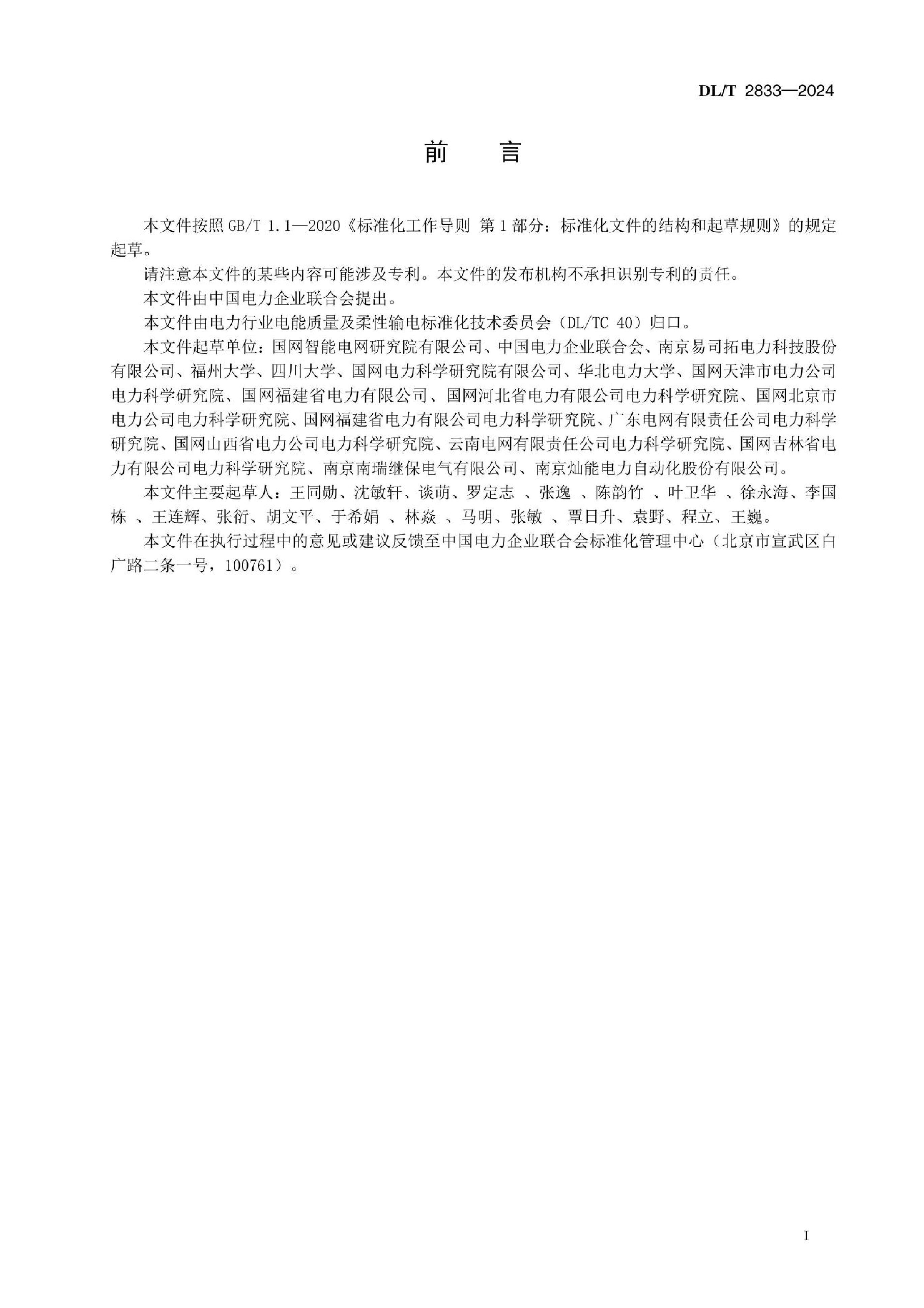 DL/T 2833—2024

前　言

本文件按照 GB/T 1.1—2020《标准化工作导则 第 1 部分：标准化文件的结构和起草规则》的规定起草。

请注意本文件的某些内容可能涉及专利。本文件的发布机构不承担识别专利的责任。

本文件由中国电力企业联合会提出。

本文件由电力行业电能质量及柔性输电标准化技术委员会（DL/TC 40）归口。

本文件起草单位：国网智能电网研究院有限公司、中国电力企业联合会、南京易司拓电力科技股份有限公司、福州大学、四川大学、国网电力科学研究院有限公司、华北电力大学、国网天津市电力公司电力科学研究院、国网福建省电力有限公司、国网河北省电力有限公司电力科学研究院、国网北京市电力公司电力科学研究院、国网福建省电力有限公司电力科学研究院、广东电网有限责任公司电力科学研究院、国网山西省电力公司电力科学研究院、云南电网有限责任公司电力科学研究院、国网吉林省电力有限公司电力科学研究院、南京南瑞继保电气有限公司、南京灿能电力自动化股份有限公司。

本文件主要起草人：王同勋、沈敏轩、谈萌、罗定志 、张逸 、陈韵竹 、叶卫华 、徐永海、李国栋 、王连辉、张衍、胡文平、于希娟 、林焱 、马明、张敏 、覃日升、袁野、程立、王巍。

本文件在执行过程中的意见或建议反馈至中国电力企业联合会标准化管理中心（北京市宣武区白广路二条一号，100761）。

I